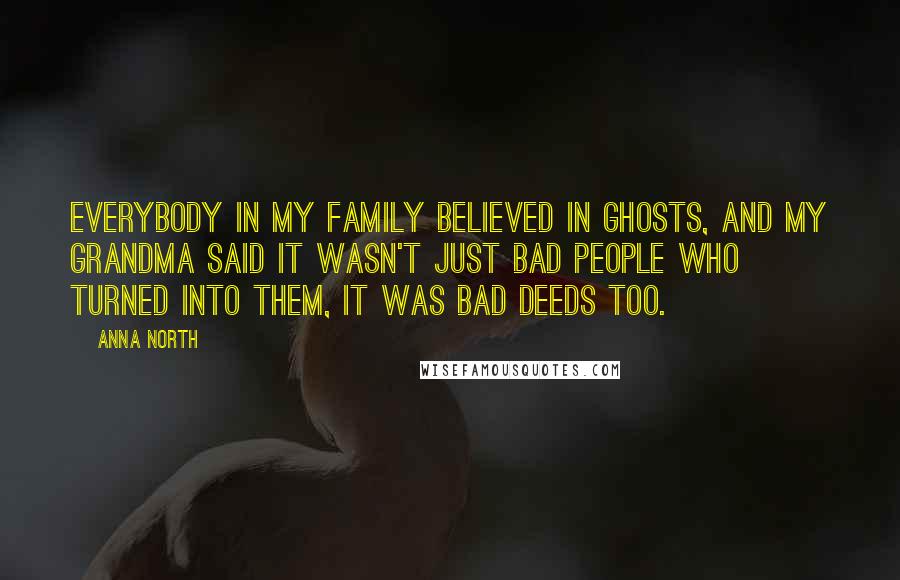 EVERYBODY IN MY FAMILY BELIEVED IN GHOSTS, AND MY GRANDMA SAID IT WASN'T JUST BAD PEOPLE WHO TURNED INTO THEM, IT WAS BAD DEEDS TOO.

ANNA NORTH

WISEFAMOUSQUOTES.COM